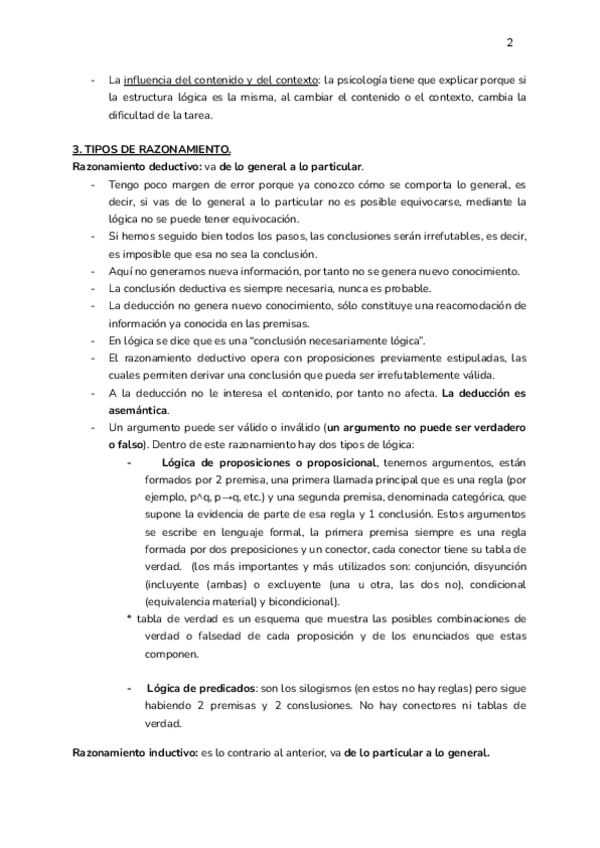 2

- La influencia del contenido y del contexto: la psicología tiene que explicar porque si la estructura lógica es la misma, al cambiar el contenido o el contexto, cambia la dificultad de la tarea.

3. TIPOS DE RAZONAMIENTO.
Razonamiento deductivo: va de lo general a lo particular.

- Tengo poco margen de error porque ya conozco cómo se comporta lo general, es decir, si vas de lo general a lo particular no es posible equivocarse, mediante la lógica no se puede tener equivocación.
- Si hemos seguido bien todos los pasos, las conclusiones serán irrefutables, es decir, es imposible que esa no sea la conclusión.
- Aquí no generamos nueva información, por tanto no se genera nuevo conocimiento.
- La conclusión deductiva es siempre necesaria, nunca es probable.
- La deducción no genera nuevo conocimiento, sólo constituye una reacomodación de información ya conocida en las premisas.
- En lógica se dice que es una "conclusión necesariamente lógica".
- El razonamiento deductivo opera con proposiciones previamente estipuladas, las cuales permiten derivar una conclusión que pueda ser irrefutablemente válida.
- A la deducción no le interesa el contenido, por tanto no afecta. La deducción es asemántica.
- Un argumento puede ser válido o inválido (un argumento no puede ser verdadero o falso). Dentro de este razonamiento hay dos tipos de lógica:
  - Lógica de proposiciones o proposicional, tenemos argumentos, están formados por 2 premisa, una primera llamada principal que es una regla (por ejemplo, p^q, p→q, etc.) y una segunda premisa, denominada categórica, que supone la evidencia de parte de esa regla y 1 conclusión. Estos argumentos se escribe en lenguaje formal, la primera premisa siempre es una regla formada por dos preposiciones y un conector, cada conector tiene su tabla de verdad. (los más importantes y más utilizados son: conjunción, disyunción (incluyente (ambas) o excluyente (una u otra, las dos no), condicional (equivalencia material) y bicondicional).
  * tabla de verdad es un esquema que muestra las posibles combinaciones de verdad o falsedad de cada proposición y de los enunciados que estas componen.

  - Lógica de predicados: son los silogismos (en estos no hay reglas) pero sigue habiendo 2 premisas y 2 conslusiones. No hay conectores ni tablas de verdad.

Razonamiento inductivo: es lo contrario al anterior, va de lo particular a lo general.